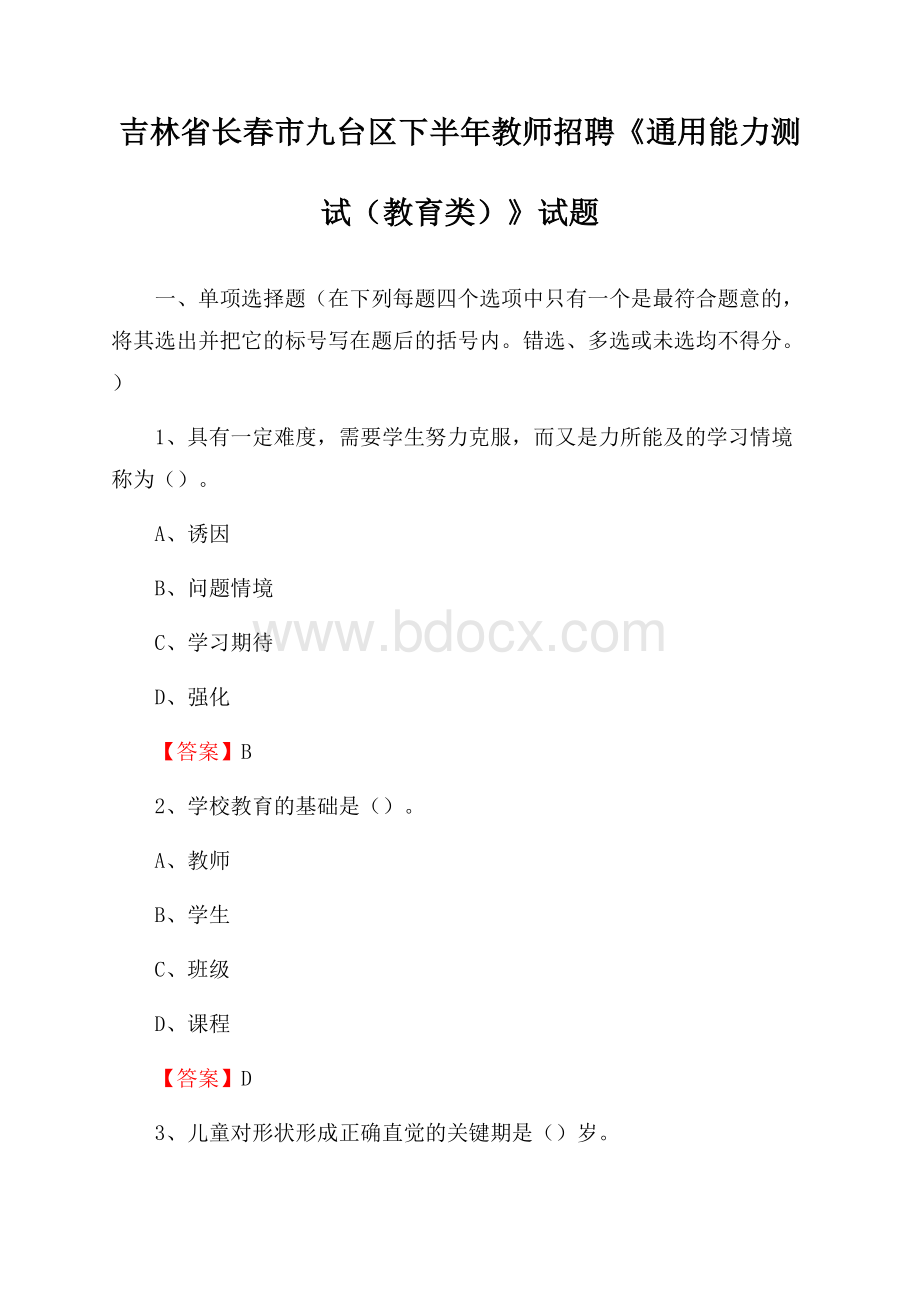 吉林省长春市九台区下半年教师招聘《通用能力测试（教育类）》试题

一、单项选择题（在下列每题四个选项中只有一个是最符合题意的，将其选出并把它的标号写在题后的括号内。错选、多选或未选均不得分。）

1、具有一定难度，需要学生努力克服，而又是力所能及的学习情境称为（）。

A、诱因

B、问题情境

C、学习期待

D、强化

【答案】B

2、学校教育的基础是（）。

A、教师

B、学生

C、班级

D、课程

【答案】D

3、儿童对形状形成正确直觉的关键期是（）岁。

www.bdocx.com